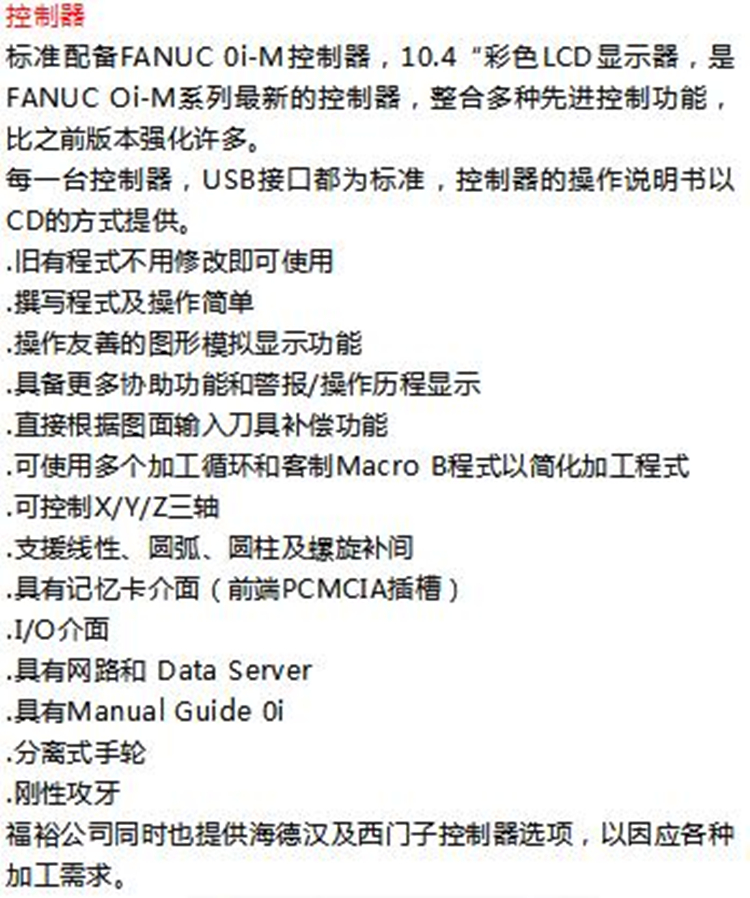 控制器

标准配备FANUC 0i-M控制器，10.4“彩色LCD显示器，是FANUC Oi-M系列最新的控制器，整合多种先进控制功能，比之前版本强化许多。

每一台控制器，USB接口都为标准，控制器的操作说明书以CD的方式提供。

.旧有程式不用修改即可使用
.撰写程式及操作简单
.操作友善的图形模拟显示功能
.具备更多协助功能和警报/操作历程显示
.直接根据图面输入刀具补偿功能
.可使用多个加工循环和客制Macro B程式以简化加工程式
.可控制X/Y/Z三轴
.支援线性、圆弧、圆柱及螺旋补间
.具有记忆卡介面（前端PCMCIA插槽）
.I/O介面
.具有网路和 Data Server
.具有Manual Guide 0i
.分离式手轮
.刚性攻牙

福裕公司同时也提供海德汉及西门子控制器选项，以因应各种加工需求。